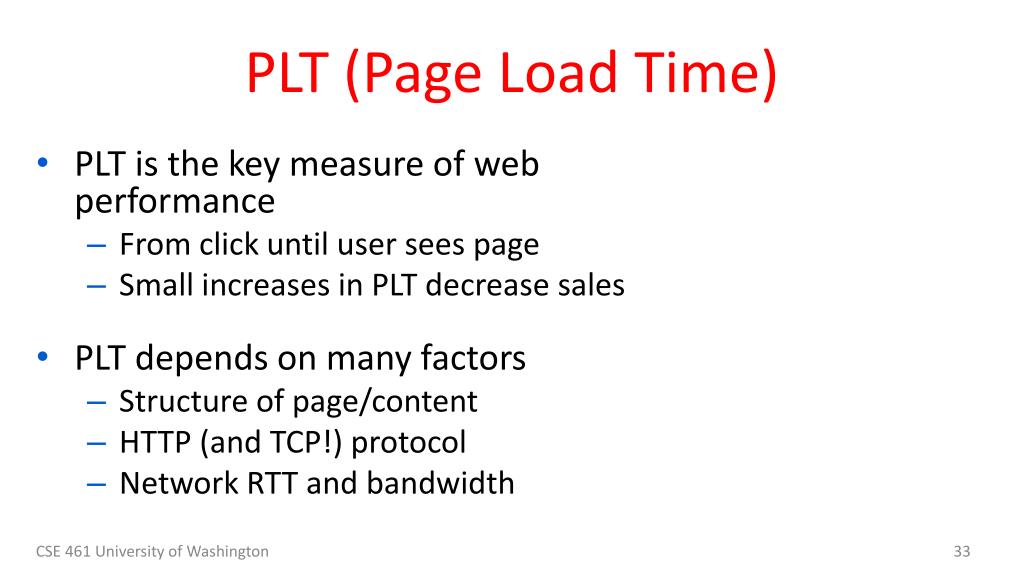 PLT (Page Load Time)

• PLT is the key measure of web performance
– From click until user sees page
– Small increases in PLT decrease sales

• PLT depends on many factors
– Structure of page/content
– HTTP (and TCP!) protocol
– Network RTT and bandwidth

CSE 461 University of Washington

33